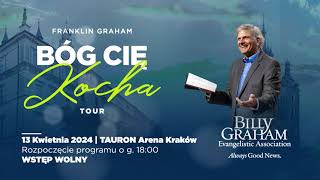 FRANKLIN GRAHAM

BÓG CIE Kocha

TOUR

13 Kwietnia 2024 | TAURON Arena Kraków
Rozpoczęcie programu o g. 18:00
WSTĘP WOLNY

BILLY GRAHAM
Evangelistic Association
Always Good News.